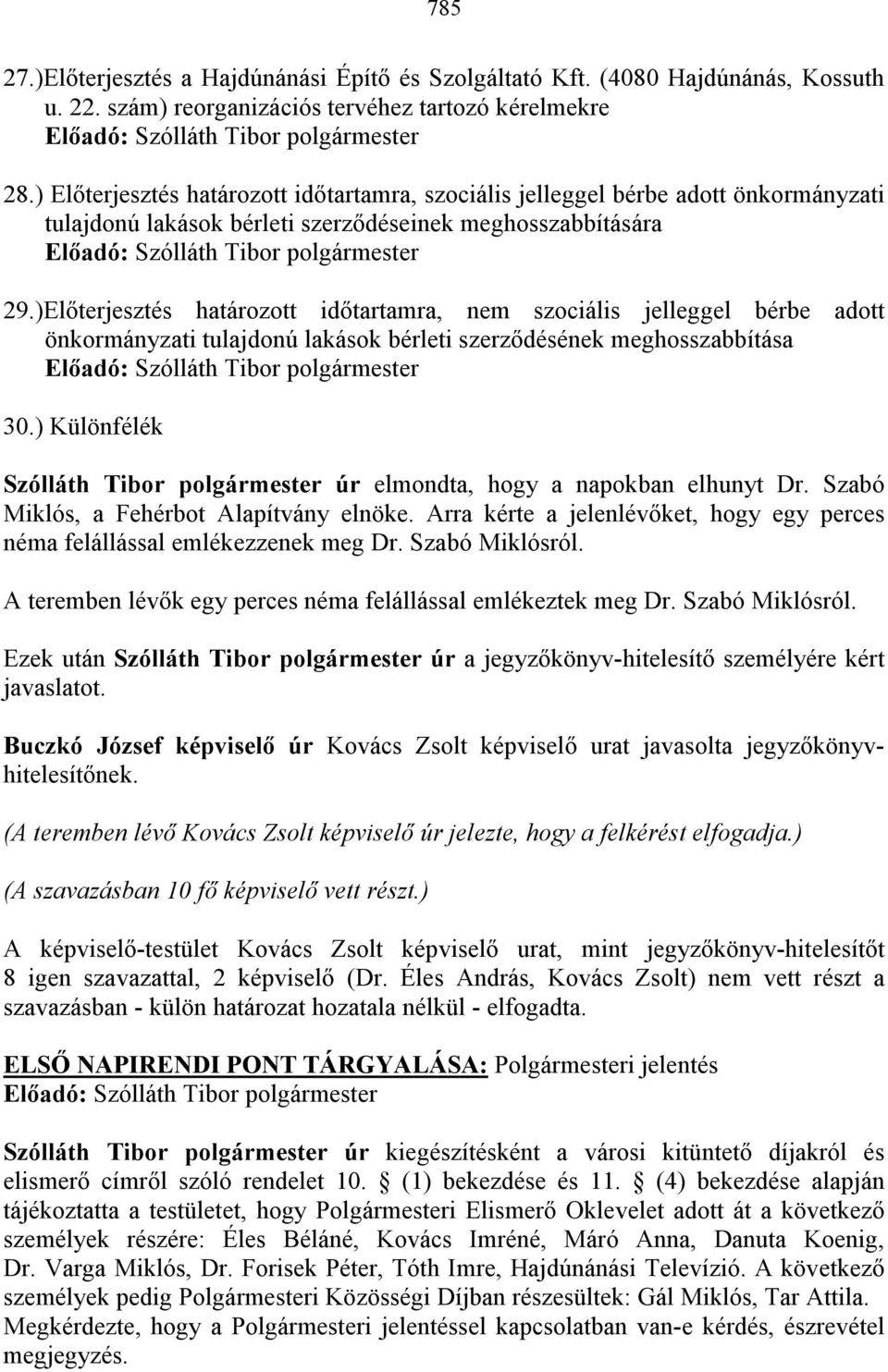 785

27.)Előterjesztés a Hajdúnánási Építő és Szolgáltató Kft. (4080 Hajdúnánás, Kossuth u. 22. szám) reorganizációs tervéhez tartozó kérelmekre
Előadó: Szólláth Tibor polgármester

28.) Előterjesztés határozott időtartamra, szociális jelleggel bérbe adott önkormányzati tulajdonú lakások bérleti szerződéseinek meghosszabbítására
Előadó: Szólláth Tibor polgármester

29.)Előterjesztés határozott időtartamra, nem szociális jelleggel bérbe adott önkormányzati tulajdonú lakások bérleti szerződésének meghosszabbítása
Előadó: Szólláth Tibor polgármester

30.) Különfélék

Szólláth Tibor polgármester úr elmondta, hogy a napokban elhunyt Dr. Szabó Miklós, a Fehérbot Alapítvány elnöke. Arra kérte a jelenlévőket, hogy egy perces néma felállással emlékezzenek meg Dr. Szabó Miklósról.

A teremben lévők egy perces néma felállással emlékeztek meg Dr. Szabó Miklósról.

Ezek után Szólláth Tibor polgármester úr a jegyzőkönyv-hitelesítő személyére kért javaslatot.

Buczkó József képviselő úr Kovács Zsolt képviselő urat javasolta jegyzőkönyv-hitelesítőnek.

(A teremben lévő Kovács Zsolt képviselő úr jelezte, hogy a felkérést elfogadja.)

(A szavazásban 10 fő képviselő vett részt.)

A képviselő-testület Kovács Zsolt képviselő urat, mint jegyzőkönyv-hitelesítőt 8 igen szavazattal, 2 képviselő (Dr. Éles András, Kovács Zsolt) nem vett részt a szavazásban - külön határozat hozatala nélkül - elfogadta.

ELSŐ NAPIRENDI PONT TÁRGYALÁSA: Polgármesteri jelentés
Előadó: Szólláth Tibor polgármester

Szólláth Tibor polgármester úr kiegészítésként a városi kitüntető díjakról és elismerő címről szóló rendelet 10. § (1) bekezdése és 11. § (4) bekezdése alapján tájékoztatta a testületet, hogy Polgármesteri Elismerő Oklevelet adott át a következő személyek részére: Éles Béláné, Kovács Imréné, Máró Anna, Danuta Koenig, Dr. Varga Miklós, Dr. Forisek Péter, Tóth Imre, Hajdúnánási Televízió. A következő személyek pedig Polgármesteri Közösségi Díjban részesültek: Gál Miklós, Tar Attila. Megkérdezte, hogy a Polgármesteri jelentéssel kapcsolatban van-e kérdés, észrevétel megjegyzés.